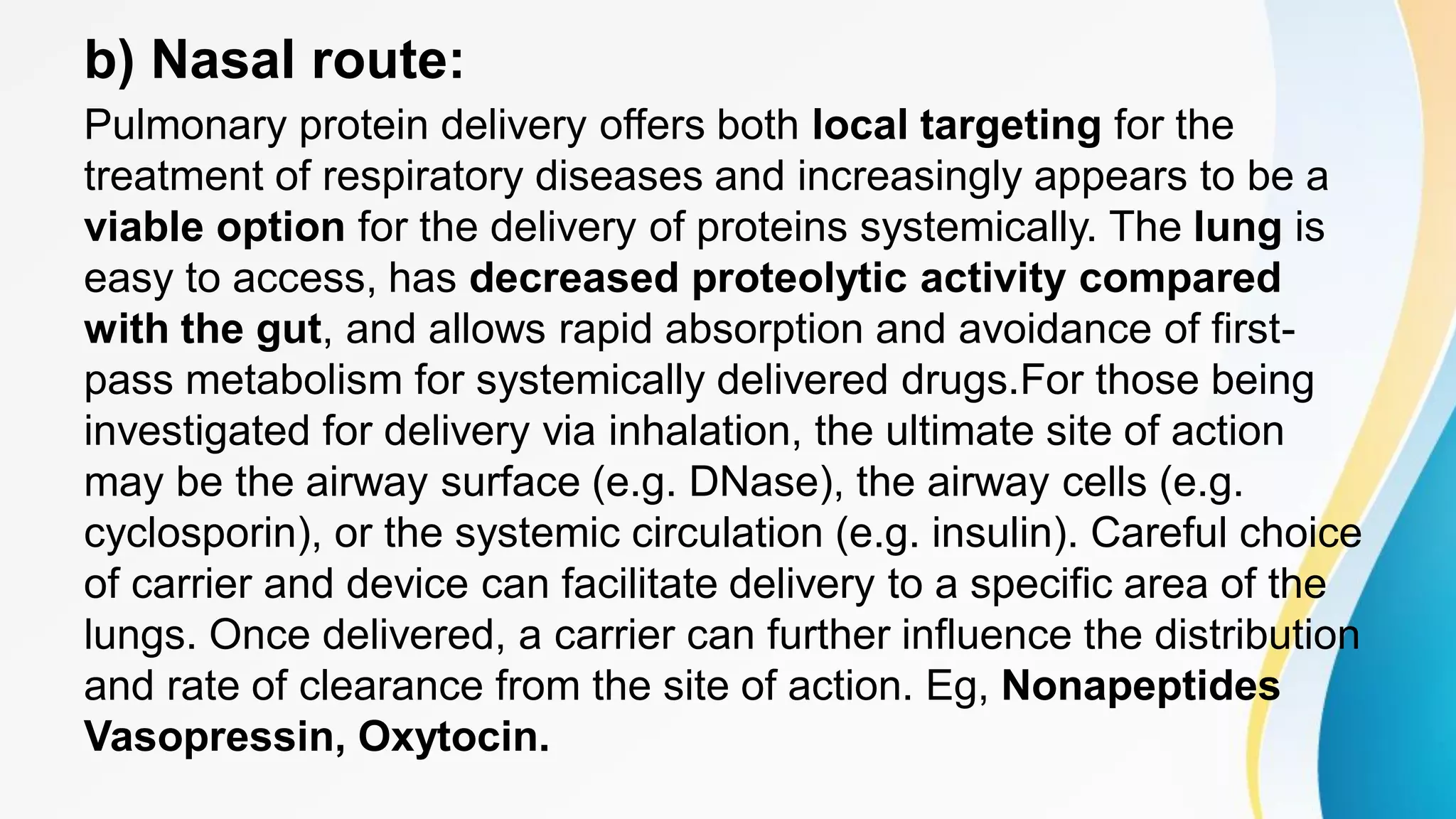 b) Nasal route:

Pulmonary protein delivery offers both local targeting for the treatment of respiratory diseases and increasingly appears to be a viable option for the delivery of proteins systemically. The lung is easy to access, has decreased proteolytic activity compared with the gut, and allows rapid absorption and avoidance of first-pass metabolism for systemically delivered drugs.For those being investigated for delivery via inhalation, the ultimate site of action may be the airway surface (e.g. DNase), the airway cells (e.g. cyclosporin), or the systemic circulation (e.g. insulin). Careful choice of carrier and device can facilitate delivery to a specific area of the lungs. Once delivered, a carrier can further influence the distribution and rate of clearance from the site of action. Eg, Nonapeptides Vasopressin, Oxytocin.